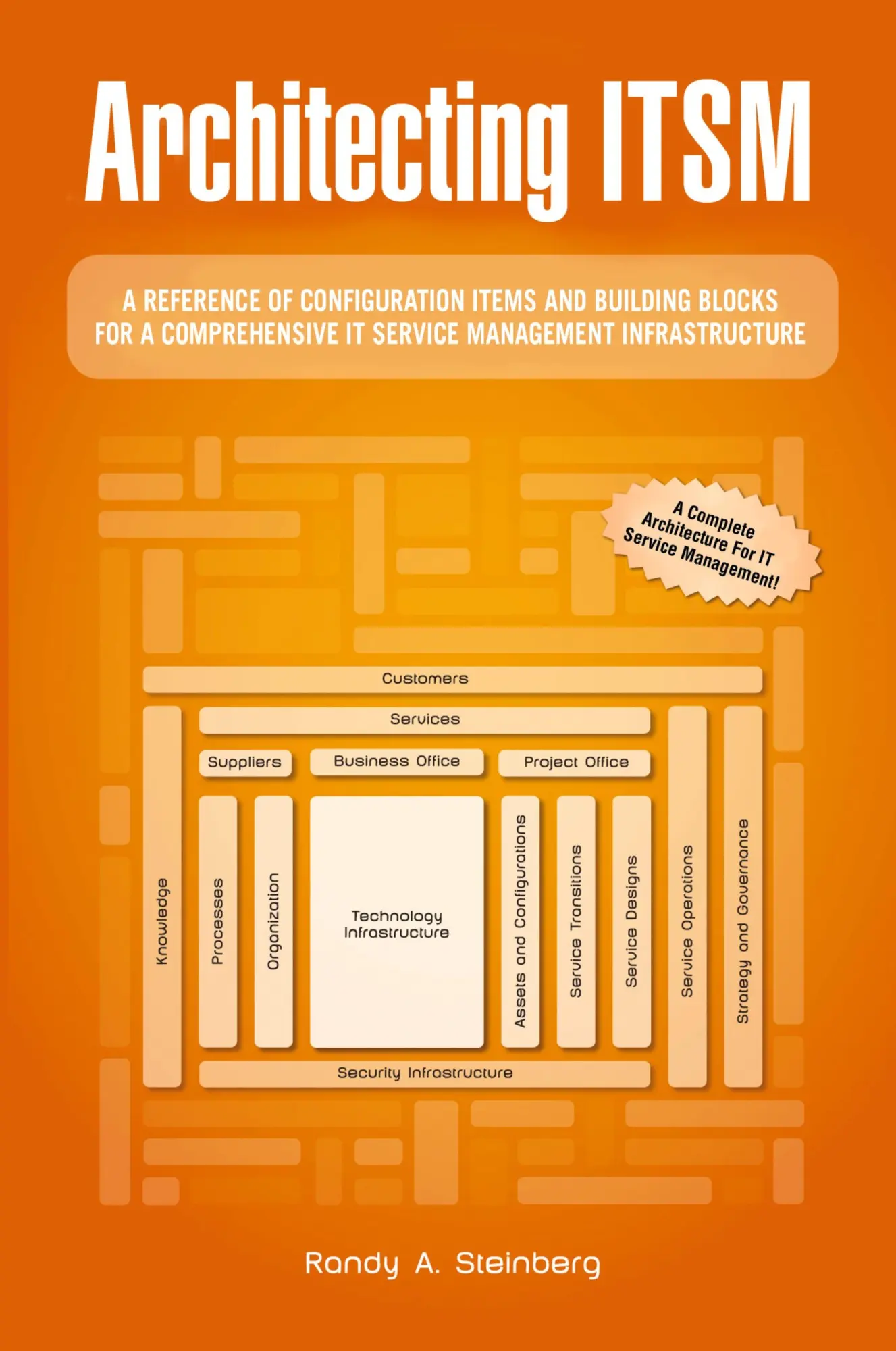 Architecting ITSM

A REFERENCE OF CONFIGURATION ITEMS AND BUILDING BLOCKS FOR A COMPREHENSIVE IT SERVICE MANAGEMENT INFRASTRUCTURE

A Complete Architecture For IT Service Management!

Customers

Services

Suppliers

Business Office

Project Office

Knowledge

Processes

Organization

Technology Infrastructure

Assets and Configurations

Service Transitions

Service Designs

Service Operations

Strategy and Governance

Security Infrastructure

Randy A. Steinberg